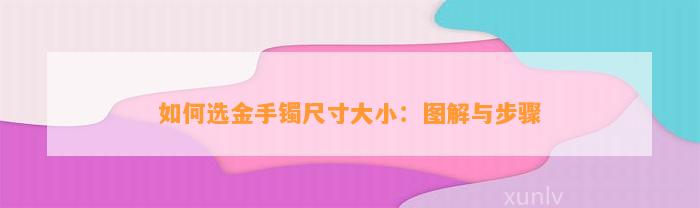 如何选金手镯尺寸大小：图解与步骤

xunlv